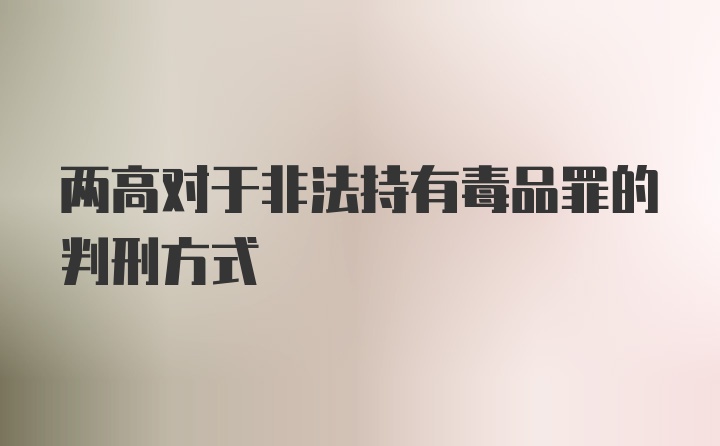 两高对于非法持有毒品罪的判刑方式